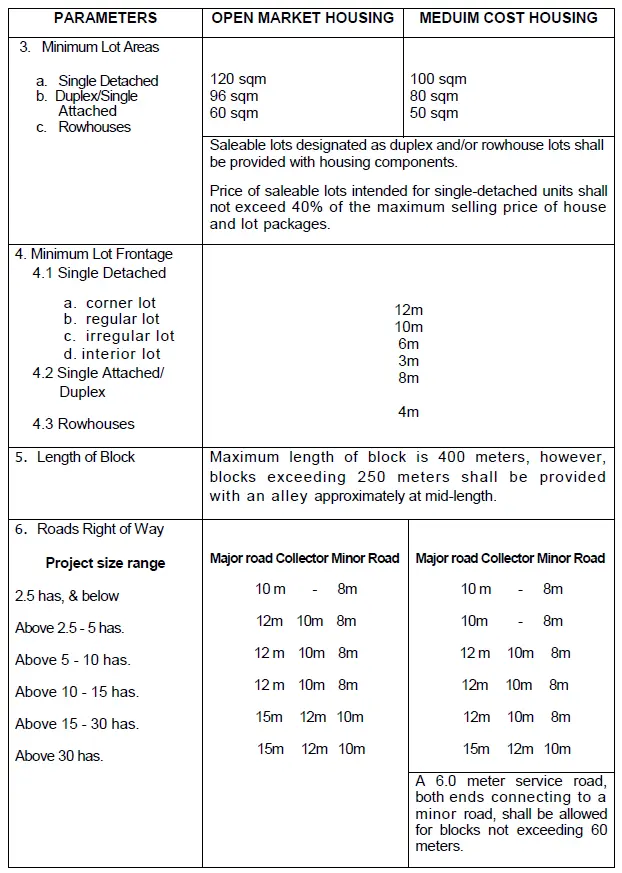 | PARAMETERS | OPEN MARKET HOUSING | MEDUIM COST HOUSING |
|---|---|---|
| 3. Minimum Lot Areas<br>a. Single Detached<br>b. Duplex/Single Attached<br>c. Rowhouses | 120 sqm<br>96 sqm<br>60 sqm | 100 sqm<br>80 sqm<br>50 sqm |
| | Saleable lots designated as duplex and/or rowhouse lots shall be provided with housing components.<br>Price of saleable lots intended for single-detached units shall not exceed 40% of the maximum selling price of house and lot packages. | |
| 4. Minimum Lot Frontage<br>4.1 Single Detached<br>a. corner lot<br>b. regular lot<br>c. irregular lot<br>d. interior lot<br>4.2 Single Attached/ Duplex<br>4.3 Rowhouses | 12m<br>10m<br>6m<br>3m<br>8m<br>4m | |
| 5. Length of Block | Maximum length of block is 400 meters, however, blocks exceeding 250 meters shall be provided with an alley approximately at mid-length. | |
| 6. Roads Right of Way<br>Project size range | Major road Collector Minor Road | Major road Collector Minor Road |
| 2.5 has, & below | 10 m - 8m | 10 m - 8m |
| Above 2.5 - 5 has. | 12m 10m 8m | 10m - 8m |
| Above 5 - 10 has. | 12 m 10m 8m | 12 m 10m 8m |
| Above 10 - 15 has. | 12 m 10m 8m | 12m 10m 8m |
| Above 15 - 30 has. | 15m 12m 10m | 12m 10m 8m |
| Above 30 has. | 15m 12m 10m | 15m 12m 10m |
| | | A 6.0 meter service road, both ends connecting to a minor road, shall be allowed for blocks not exceeding 60 meters. |